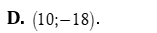 **D.** $(10;-18)$.